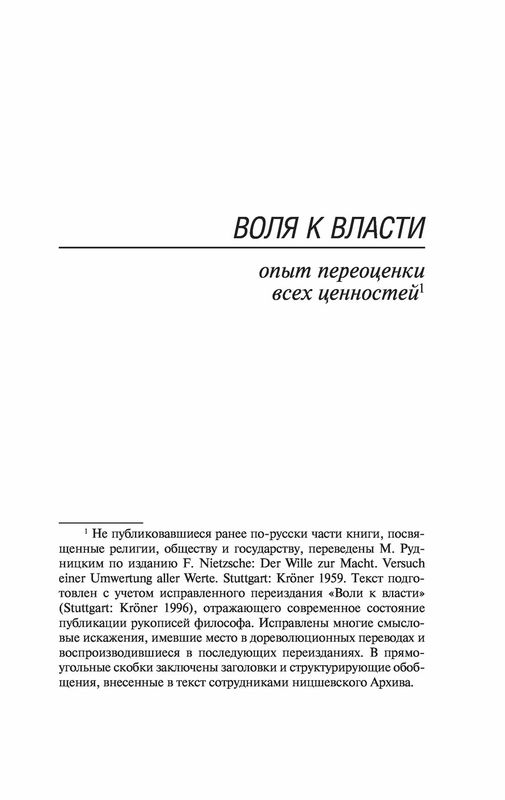 ВОЛЯ К ВЛАСТИ

опыт переоценки всех ценностей$^1$

$^1$ Не публиковавшиеся ранее по-русски части книги, посвященные религии, обществу и государству, переведены М. Рудницким по изданию F. Nietzsche: Der Wille zur Macht. Versuch einer Umwertung aller Werte. Stuttgart: Kröner 1959. Текст подготовлен с учетом исправленного переиздания «Воли к власти» (Stuttgart: Kröner 1996), отражающего современное состояние публикации рукописей философа. Исправлены многие смысловые искажения, имевшие место в дореволюционных переводах и воспроизводившиеся в последующих переизданиях. В прямоугольные скобки заключены заголовки и структурирующие обобщения, внесенные в текст сотрудниками ницшевского Архива.